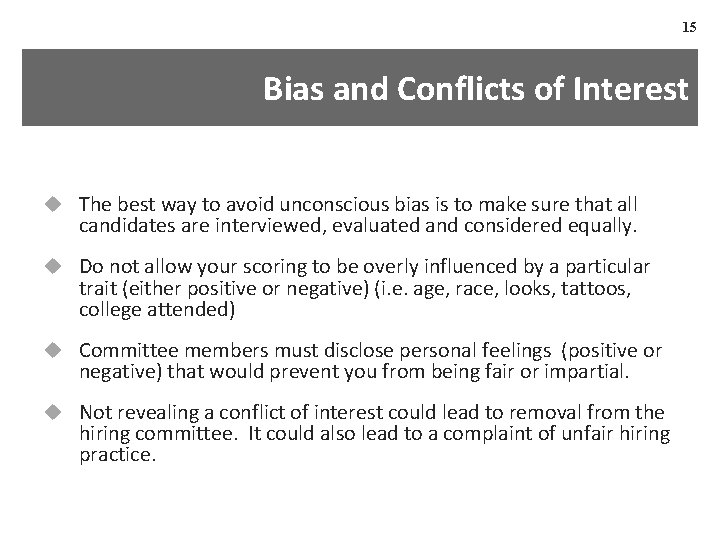 15

Bias and Conflicts of Interest

◆ The best way to avoid unconscious bias is to make sure that all candidates are interviewed, evaluated and considered equally.

◆ Do not allow your scoring to be overly influenced by a particular trait (either positive or negative) (i.e. age, race, looks, tattoos, college attended)

◆ Committee members must disclose personal feelings (positive or negative) that would prevent you from being fair or impartial.

◆ Not revealing a conflict of interest could lead to removal from the hiring committee. It could also lead to a complaint of unfair hiring practice.